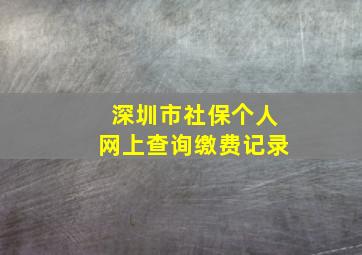 深圳市社保个人
网上查询缴费记录